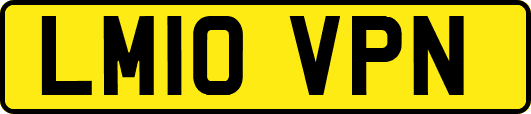 LM10 VPN